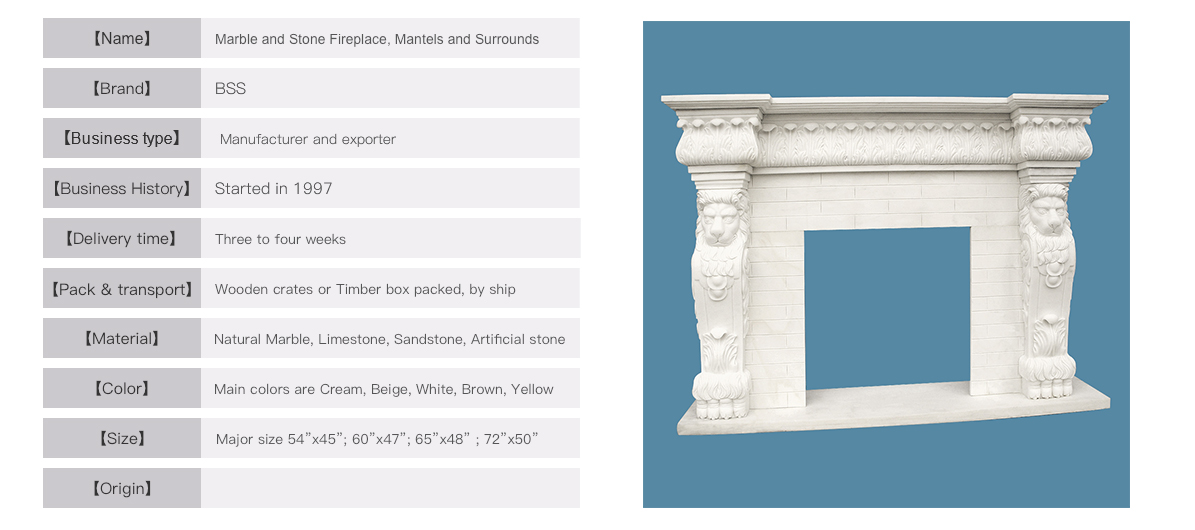 【Name】 Marble and Stone Fireplace, Mantels and Surrounds

【Brand】 BSS

【Business type】 Manufacturer and exporter

【Business History】 Started in 1997

【Delivery time】 Three to four weeks

【Pack & transport】 Wooden crates or Timber box packed, by ship

【Material】 Natural Marble, Limestone, Sandstone, Artificial stone

【Color】 Main colors are Cream, Beige, White, Brown, Yellow

【Size】 Major size 54"x45"; 60"x47"; 65"x48" ; 72"x50"

【Origin】